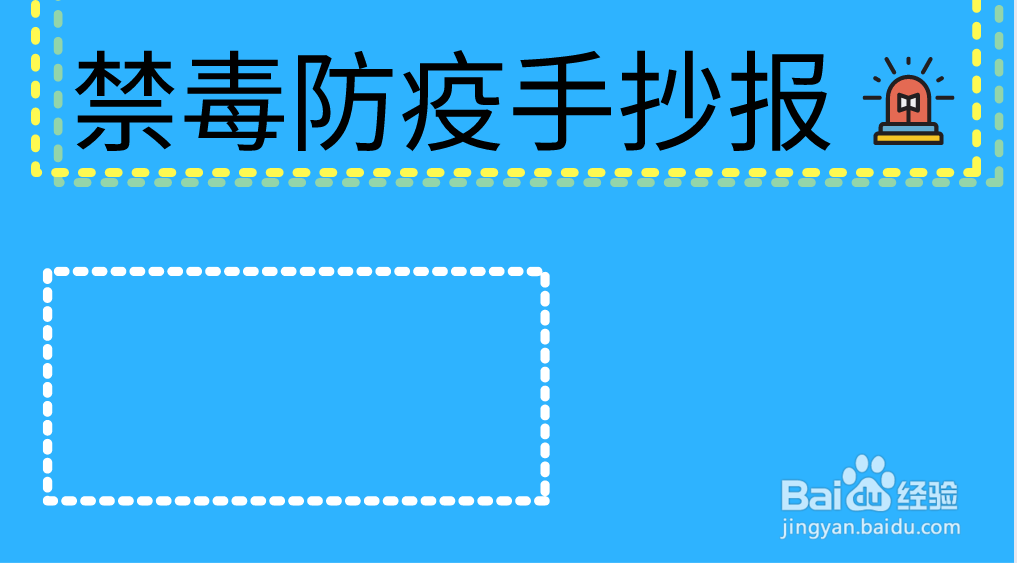 禁毒防疫手抄报

Baidu经验
jingyan.baidu.com